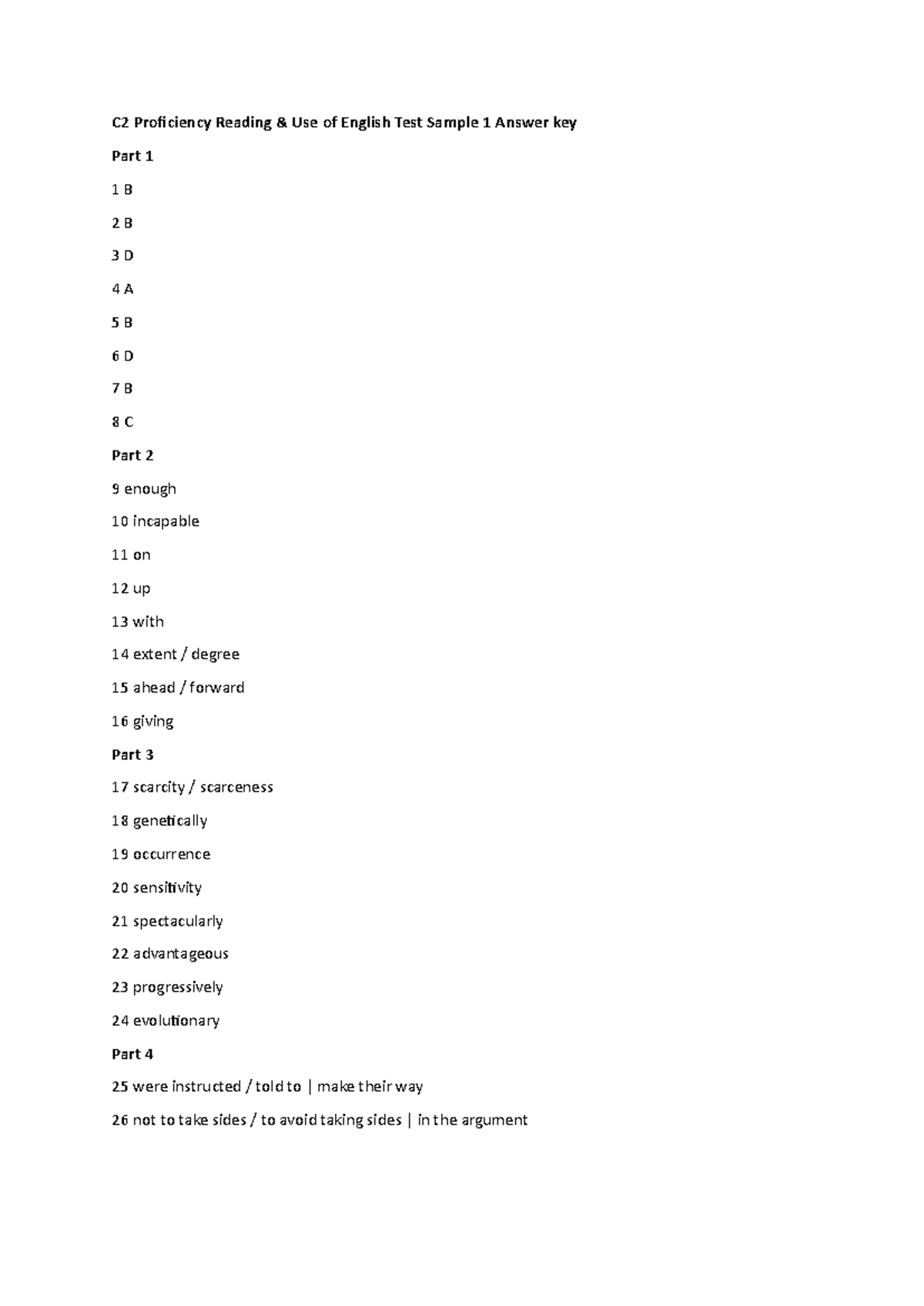 C2 Proficiency Reading & Use of English Test Sample 1 Answer key

Part 1

1 B

2 B

3 D

4 A

5 B

6 D

7 B

8 C

Part 2

9 enough

10 incapable

11 on

12 up

13 with

14 extent / degree

15 ahead / forward

16 giving

Part 3

17 scarcity / scarceness

18 genetically

19 occurrence

20 sensitivity

21 spectacularly

22 advantageous

23 progressively

24 evolutionary

Part 4

25 were instructed / told to | make their way

26 not to take sides / to avoid taking sides | in the argument